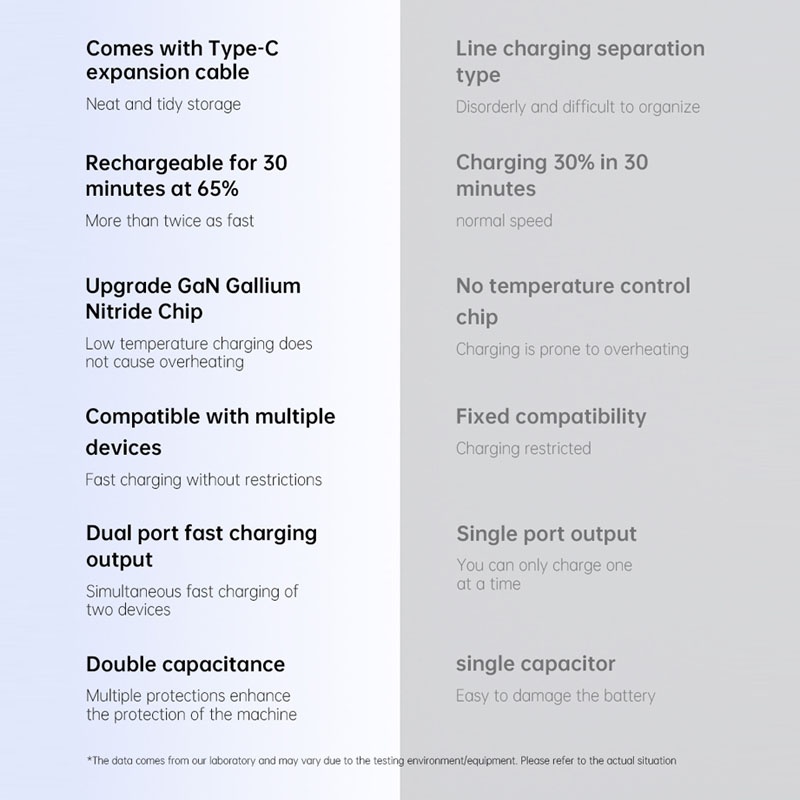 Comes with Type-C expansion cable

Neat and tidy storage

Rechargeable for 30 minutes at 65%

More than twice as fast

Upgrade GaN Gallium Nitride Chip

Low temperature charging does not cause overheating

Compatible with multiple devices

Fast charging without restrictions

Dual port fast charging output

Simultaneous fast charging of two devices

Double capacitance

Multiple protections enhance the protection of the machine

Line charging separation type

Disorderly and difficult to organize

Charging 30% in 30 minutes

normal speed

No temperature control chip

Charging is prone to overheating

Fixed compatibility

Charging restricted

Single port output

You can only charge one at a time

single capacitor

Easy to damage the battery

*The data comes from our laboratory and may vary due to the testing environment/equipment. Please refer to the actual situation